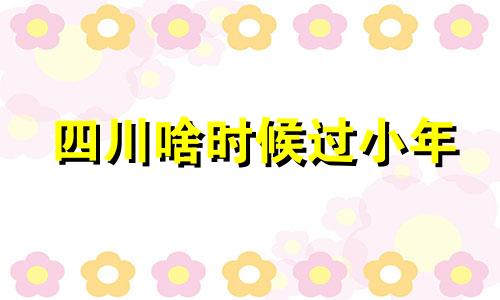 四川啥时候过小年